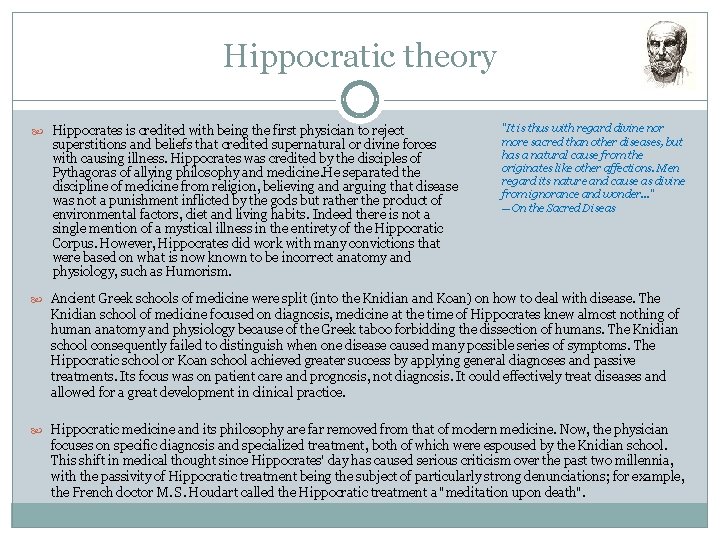 Hippocratic theory

Hippocrates is credited with being the first physician to reject superstitions and beliefs that credited supernatural or divine forces with causing illness. Hippocrates was credited by the disciples of Pythagoras of allying philosophy and medicine.He separated the discipline of medicine from religion, believing and arguing that disease was not a punishment inflicted by the gods but rather the product of environmental factors, diet and living habits. Indeed there is not a single mention of a mystical illness in the entirety of the Hippocratic Corpus. However, Hippocrates did work with many convictions that were based on what is now known to be incorrect anatomy and physiology, such as Humorism.

"It is thus with regard divine nor more sacred than other diseases, but has a natural cause from the originates like other affections. Men regard its nature and cause as divine from ignorance and wonder..."
—On the Sacred Diseas

Ancient Greek schools of medicine were split (into the Knidian and Koan) on how to deal with disease. The Knidian school of medicine focused on diagnosis, medicine at the time of Hippocrates knew almost nothing of human anatomy and physiology because of the Greek taboo forbidding the dissection of humans. The Knidian school consequently failed to distinguish when one disease caused many possible series of symptoms. The Hippocratic school or Koan school achieved greater success by applying general diagnoses and passive treatments. Its focus was on patient care and prognosis, not diagnosis. It could effectively treat diseases and allowed for a great development in clinical practice.

Hippocratic medicine and its philosophy are far removed from that of modern medicine. Now, the physician focuses on specific diagnosis and specialized treatment, both of which were espoused by the Knidian school. This shift in medical thought since Hippocrates' day has caused serious criticism over the past two millennia, with the passivity of Hippocratic treatment being the subject of particularly strong denunciations; for example, the French doctor M. S. Houdart called the Hippocratic treatment a "meditation upon death".